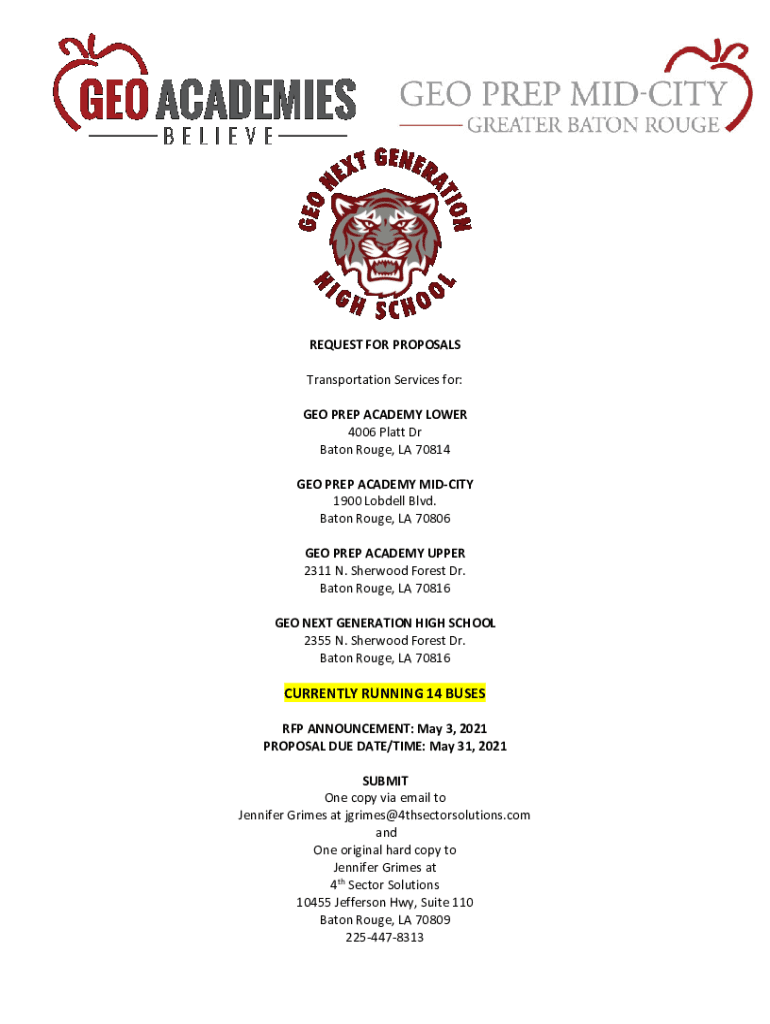 GEO ACADEMIES
BELIEVE

GEO PREP MID-CITY
GREATER BATON ROUGE

GEO NEXT GENERATION
HIGH SCHOOL

REQUEST FOR PROPOSALS

Transportation Services for:

GEO PREP ACADEMY LOWER
4006 Platt Dr
Baton Rouge, LA 70814

GEO PREP ACADEMY MID-CITY
1900 Lobdell Blvd.
Baton Rouge, LA 70806

GEO PREP ACADEMY UPPER
2311 N. Sherwood Forest Dr.
Baton Rouge, LA 70816

GEO NEXT GENERATION HIGH SCHOOL
2355 N. Sherwood Forest Dr.
Baton Rouge, LA 70816

CURRENTLY RUNNING 14 BUSES

RFP ANNOUNCEMENT: May 3, 2021
PROPOSAL DUE DATE/TIME: May 31, 2021

SUBMIT
One copy via email to
Jennifer Grimes at jgrimes@4thsectorsolutions.com
and
One original hard copy to
Jennifer Grimes at
4th Sector Solutions
10455 Jefferson Hwy, Suite 110
Baton Rouge, LA 70809
225-447-8313